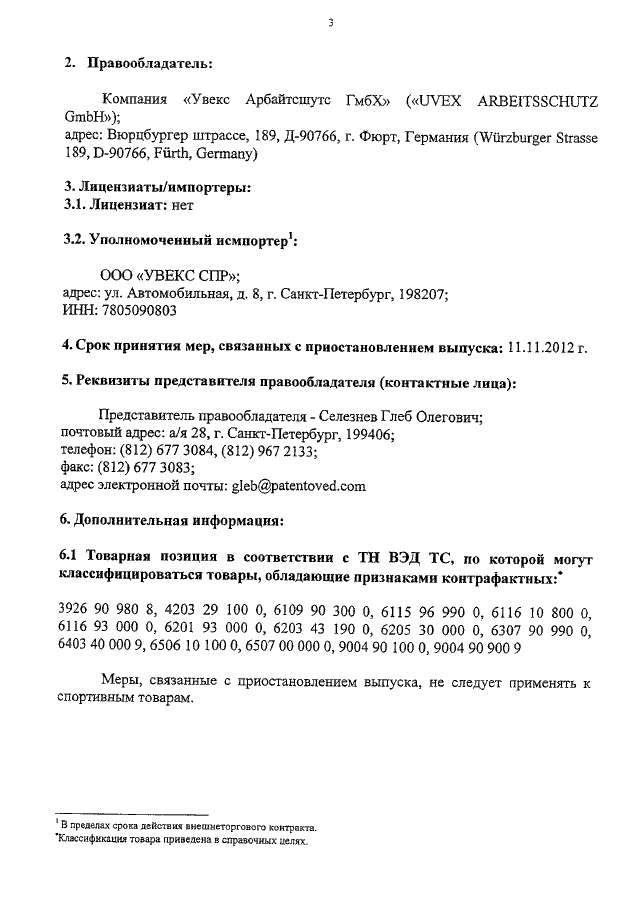 3

2. Правообладатель:

Компания «Увекс Арбайтсшутс ГмбХ» («UVEX ARBEITSSCHUTZ GmbH»);
адрес: Вюрцбургер штрассе, 189, Д-90766, г. Фюрт, Германия (Würzburger Strasse 189, D-90766, Fürth, Germany)

3. Лицензиаты/импортеры:
3.1. Лицензиат: нет

3.2. Уполномоченный импортер$^1$:

ООО «УВЕКС СПР»;
адрес: ул. Автомобильная, д. 8, г. Санкт-Петербург, 198207;
ИНН: 7805090803

4. Срок принятия мер, связанных с приостановлением выпуска: 11.11.2012 г.

5. Реквизиты представителя правообладателя (контактные лица):

Представитель правообладателя - Селезнев Глеб Олегович;
почтовый адрес: а/я 28, г. Санкт-Петербург, 199406;
телефон: (812) 677 3084, (812) 967 2133;
факс: (812) 677 3083;
адрес электронной почты: gleb@patentoved.com

6. Дополнительная информация:

6.1 Товарная позиция в соответствии с ТН ВЭД ТС, по которой могут классифицироваться товары, обладающие признаками контрафактных:*

3926 90 980 8, 4203 29 100 0, 6109 90 300 0, 6115 96 990 0, 6116 10 800 0, 6116 93 000 0, 6201 93 000 0, 6203 43 190 0, 6205 30 000 0, 6307 90 990 0, 6403 40 000 9, 6506 10 100 0, 6507 00 000 0, 9004 90 100 0, 9004 90 900 9

Меры, связанные с приостановлением выпуска, не следует применять к спортивным товарам.

$^1$ В пределах срока действия внешнеторгового контракта.
*Классификация товара приведена в справочных целях.